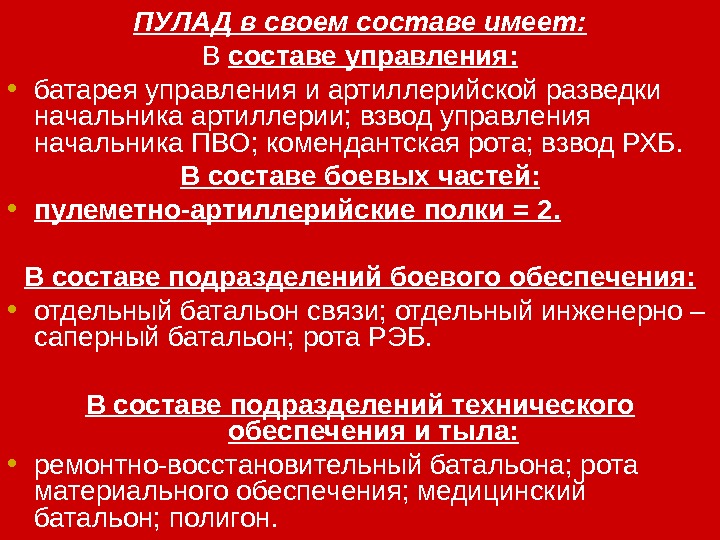 ПУЛАД в своем составе имеет:

В составе управления:

• батарея управления и артиллерийской разведки начальника артиллерии; взвод управления начальника ПВО; комендантская рота; взвод РХБ.

В составе боевых частей:

• пулеметно-артиллерийские полки = 2.

В составе подразделений боевого обеспечения:

• отдельный батальон связи; отдельный инженерно – саперный батальон; рота РЭБ.

В составе подразделений технического обеспечения и тыла:

• ремонтно-восстановительный батальона; рота материального обеспечения; медицинский батальон; полигон.